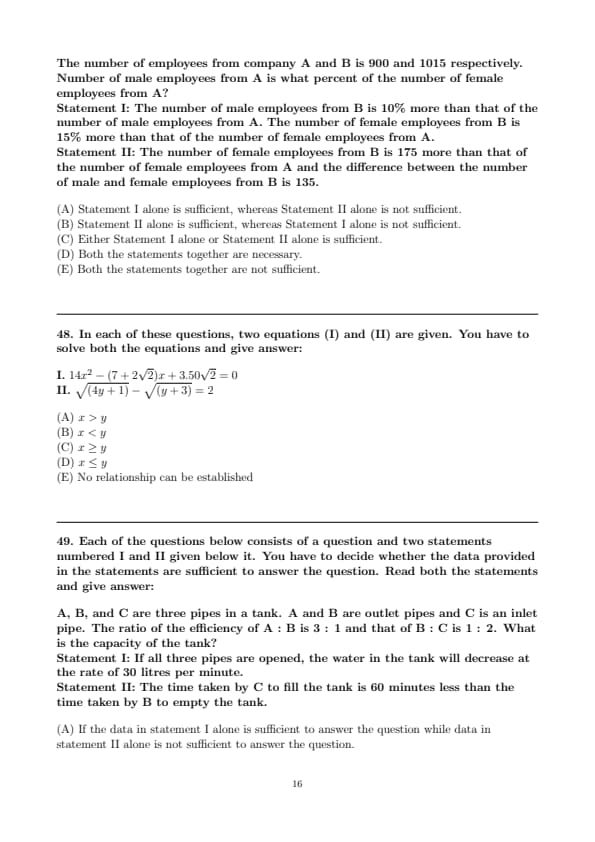 The number of employees from company A and B is 900 and 1015 respectively. Number of male employees from A is what percent of the number of female employees from A?
Statement I: The number of male employees from B is 10% more than that of the number of male employees from A. The number of female employees from B is 15% more than that of the number of female employees from A.
Statement II: The number of female employees from B is 175 more than that of the number of female employees from A and the difference between the number of male and female employees from B is 135.

(A) Statement I alone is sufficient, whereas Statement II alone is not sufficient.
(B) Statement II alone is sufficient, whereas Statement I alone is not sufficient.
(C) Either Statement I alone or Statement II alone is sufficient.
(D) Both the statements together are necessary.
(E) Both the statements together are not sufficient.

48. In each of these questions, two equations (I) and (II) are given. You have to solve both the equations and give answer:

I. $14x^2 - (7 + 2\sqrt{2})x + 3.50\sqrt{2} = 0$
II. $\sqrt{(4y+1)} - \sqrt{(y+3)} = 2$

(A) $x > y$
(B) $x < y$
(C) $x \geq y$
(D) $x \leq y$
(E) No relationship can be established

49. Each of the questions below consists of a question and two statements numbered I and II given below it. You have to decide whether the data provided in the statements are sufficient to answer the question. Read both the statements and give answer:

A, B, and C are three pipes in a tank. A and B are outlet pipes and C is an inlet pipe. The ratio of the efficiency of A : B is 3 : 1 and that of B : C is 1 : 2. What is the capacity of the tank?
Statement I: If all three pipes are opened, the water in the tank will decrease at the rate of 30 litres per minute.
Statement II: The time taken by C to fill the tank is 60 minutes less than the time taken by B to empty the tank.

(A) If the data in statement I alone is sufficient to answer the question while data in statement II alone is not sufficient to answer the question.

16